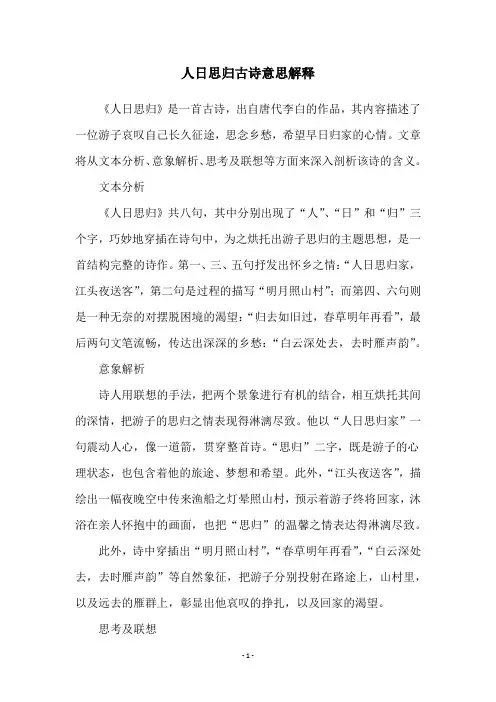 人日思归古诗意思解释

《人日思归》是一首古诗，出自唐代李白的作品，其内容描述了一位游子哀叹自己长久征途，思念乡愁，希望早日归家的心情。文章将从文本分析、意象解析、思考及联想等方面来深入剖析该诗的含义。

文本分析

《人日思归》共八句，其中分别出现了“人”、“日”和“归”三个字，巧妙地穿插在诗句中，为之烘托出游子思归的主题思想，是一首结构完整的诗作。第一、三、五句抒发出怀乡之情：“人日思归家，江头夜送客”，第二句是过程的描写“明月照山村”；而第四、六句则是一种无奈的对摆脱困境的渴望：“归去如旧过，春草明年再看”，最后两句文笔流畅，传达出深深的乡愁：“白云深处去，去时雁声韵”。

意象解析

诗人用联想的手法，把两个景象进行有机的结合，相互烘托其间的深情，把游子的思归之情表现得淋漓尽致。他以“人日思归家”一句震动人心，像一道箭，贯穿整首诗。“思归”二字，既是游子的心理状态，也包含着他的旅途、梦想和希望。此外，“江头夜送客”，描绘出一幅夜晚空中传来渔船之灯晕照山村，预示着游子终将回家，沐浴在亲人怀抱中的画面，也把“思归”的温馨之情表达得淋漓尽致。

此外，诗中穿插出“明月照山村”，“春草明年再看”，“白云深处去，去时雁声韵”等自然象征，把游子分别投射在路途上，山村里，以及远去的雁群上，彰显出他哀叹的挣扎，以及回家的渴望。

思考及联想

- 1 -